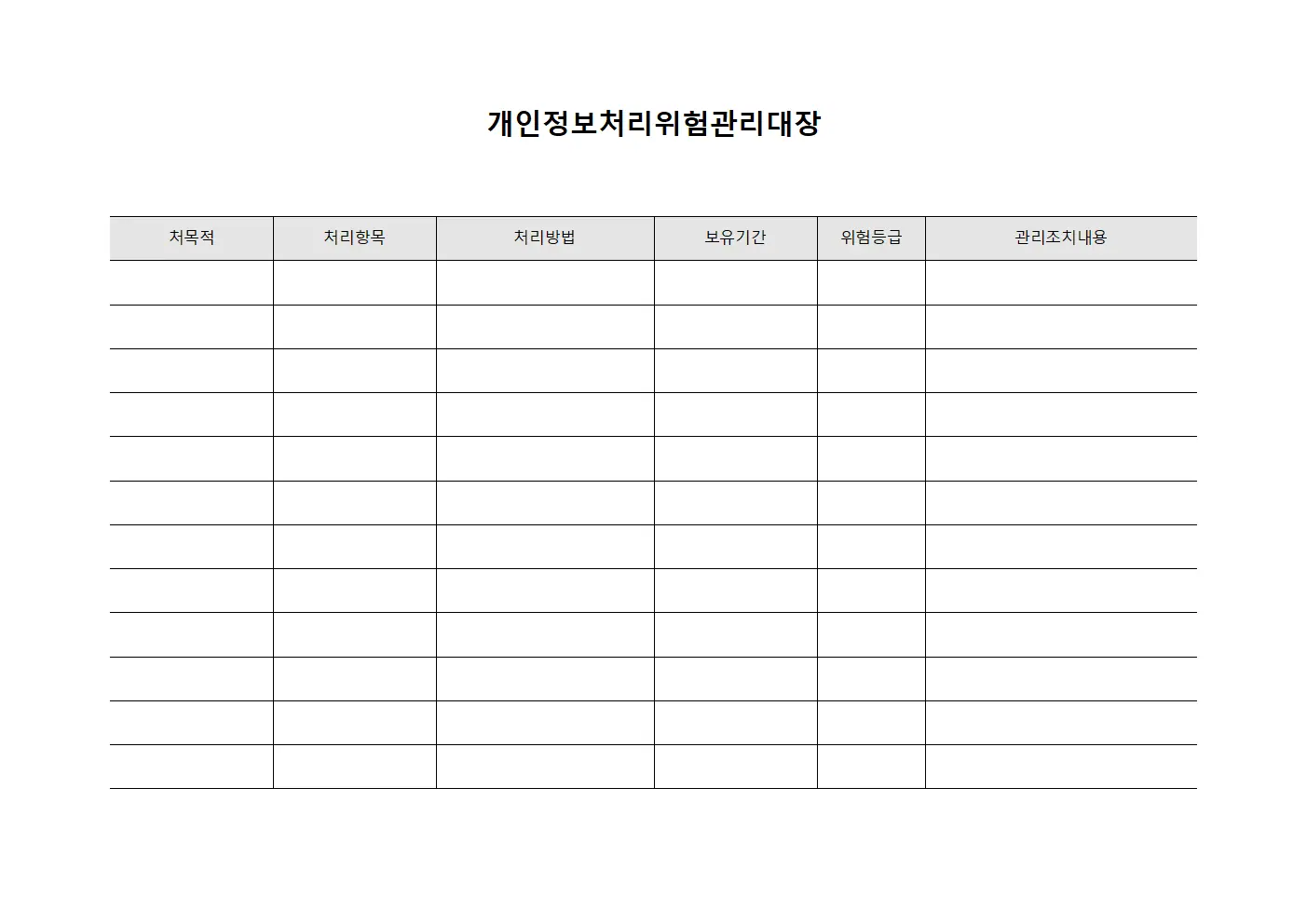 개인정보처리위험관리대장

| 처목적 | 처리항목 | 처리방법 | 보유기간 | 위험등급 | 관리조치내용 |
|---|---|---|---|---|---|
| | | | | | |
| | | | | | |
| | | | | | |
| | | | | | |
| | | | | | |
| | | | | | |
| | | | | | |
| | | | | | |
| | | | | | |
| | | | | | |
| | | | | | |
| | | | | | |